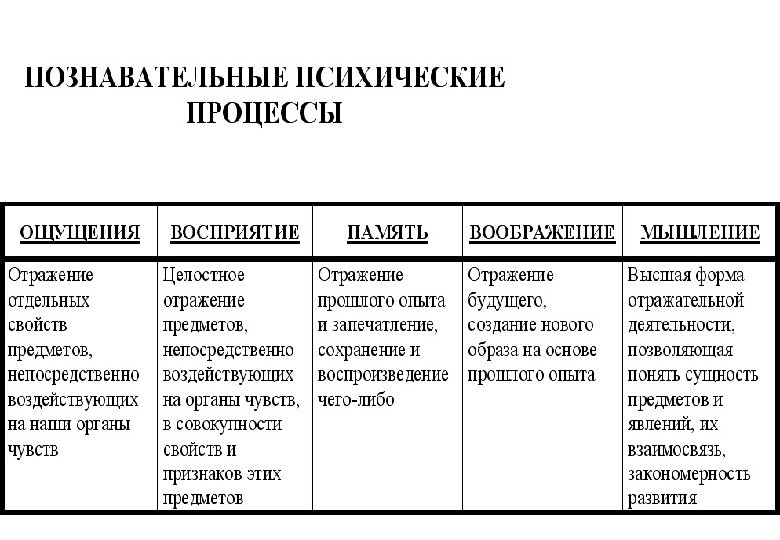 ПОЗНАВАТЕЛЬНЫЕ ПСИХИЧЕСКИЕ ПРОЦЕССЫ

| ОЩУЩЕНИЯ | ВОСПРИЯТИЕ | ПАМЯТЬ | ВООБРАЖЕНИЕ | МЫШЛЕНИЕ |
|---|---|---|---|---|
| Отражение отдельных свойств предметов, непосредственно воздействующих на наши органы чувств | Целостное отражение предметов, непосредственно воздействующих на органы чувств, в совокупности свойств и признаков этих предметов | Отражение прошлого опыта и запечатление, сохранение и воспроизведение чего-либо | Отражение будущего, создание нового образа на основе прошлого опыта | Высшая форма отражательной деятельности, позволяющая понять сущность предметов и явлений, их взаимосвязь, закономерность развития |